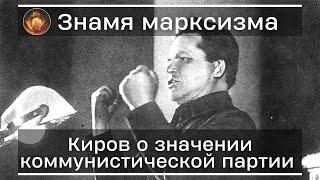 Знамя марксизма

Киров о значении коммунистической партии